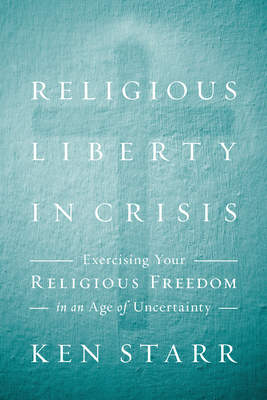 RELIGIOUS LIBERTY IN CRISIS

Exercising Your
RELIGIOUS FREEDOM
in an Age of Uncertainty

KEN STARR